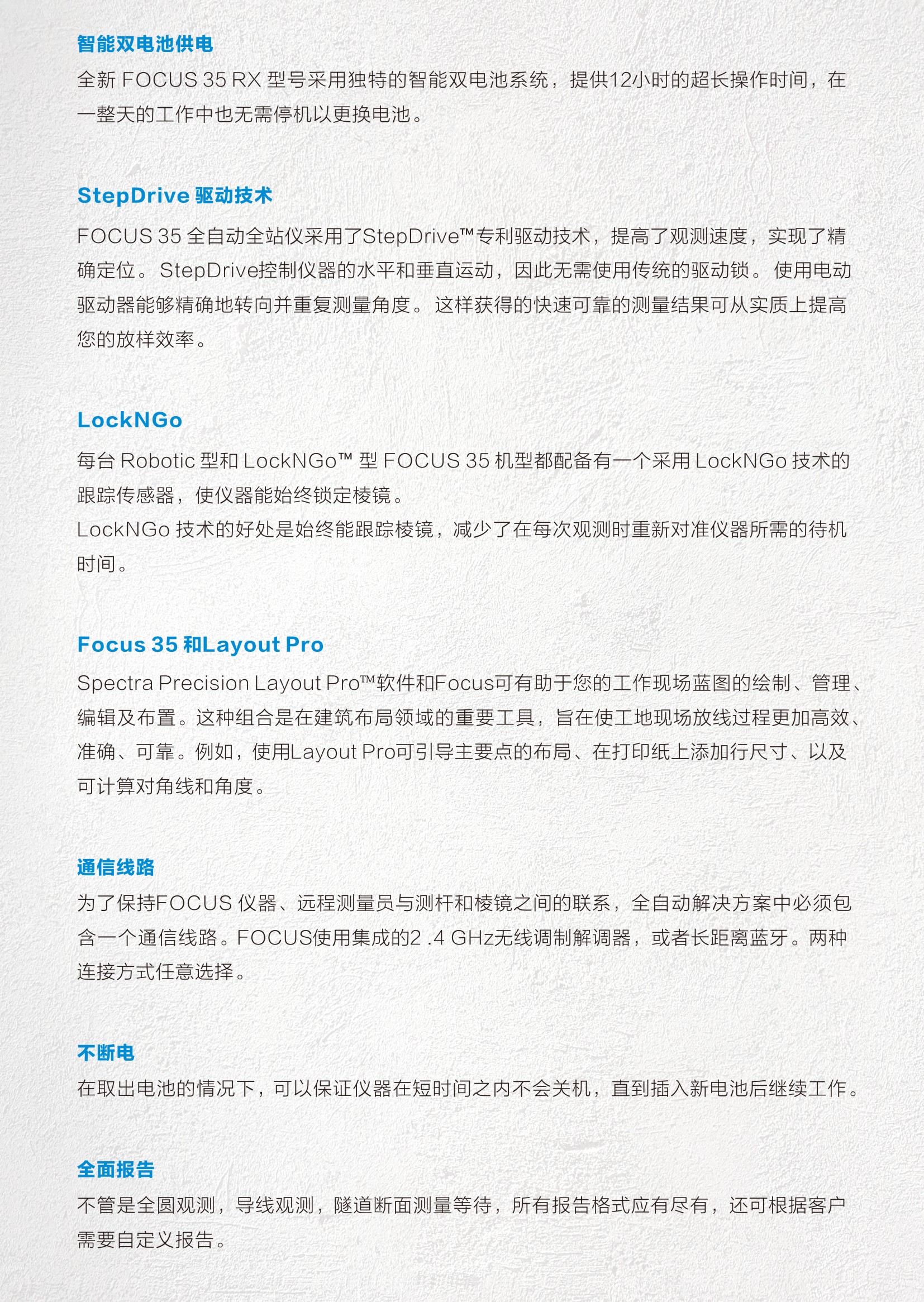 智能双电池供电

全新 FOCUS 35 RX 型号采用独特的智能双电池系统，提供12小时的超长操作时间，在一整天的工作中也无需停机以更换电池。

StepDrive 驱动技术

FOCUS 35 全自动全站仪采用了StepDrive™专利驱动技术，提高了观测速度，实现了精确定位。StepDrive控制仪器的水平和垂直运动，因此无需使用传统的驱动锁。使用电动驱动器能够精确地转向并重复测量角度。这样获得的快速可靠的测量结果可从实质上提高您的放样效率。

LockNGo

每台 Robotic 型和 LockNGo™ 型 FOCUS 35 机型都配备有一个采用 LockNGo 技术的跟踪传感器，使仪器能始终锁定棱镜。
LockNGo 技术的好处是始终能跟踪棱镜，减少了在每次观测时重新对准仪器所需的待机时间。

Focus 35 和Layout Pro

Spectra Precision Layout Pro™软件和Focus可有助于您的工作现场蓝图的绘制、管理、编辑及布置。这种组合是在建筑布局领域的重要工具，旨在使工地现场放线过程更加高效、准确、可靠。例如，使用Layout Pro可引导主要点的布局、在打印纸上添加行尺寸、以及可计算对角线和角度。

通信线路

为了保持FOCUS 仪器、远程测量员与测杆和棱镜之间的联系，全自动解决方案中必须包含一个通信线路。FOCUS使用集成的2 .4 GHz无线调制解调器，或者长距离蓝牙。两种连接方式任意选择。

不断电

在取出电池的情况下，可以保证仪器在短时间之内不会关机，直到插入新电池后继续工作。

全面报告

不管是全圆观测，导线观测，隧道断面测量等待，所有报告格式应有尽有，还可根据客户需要自定义报告。